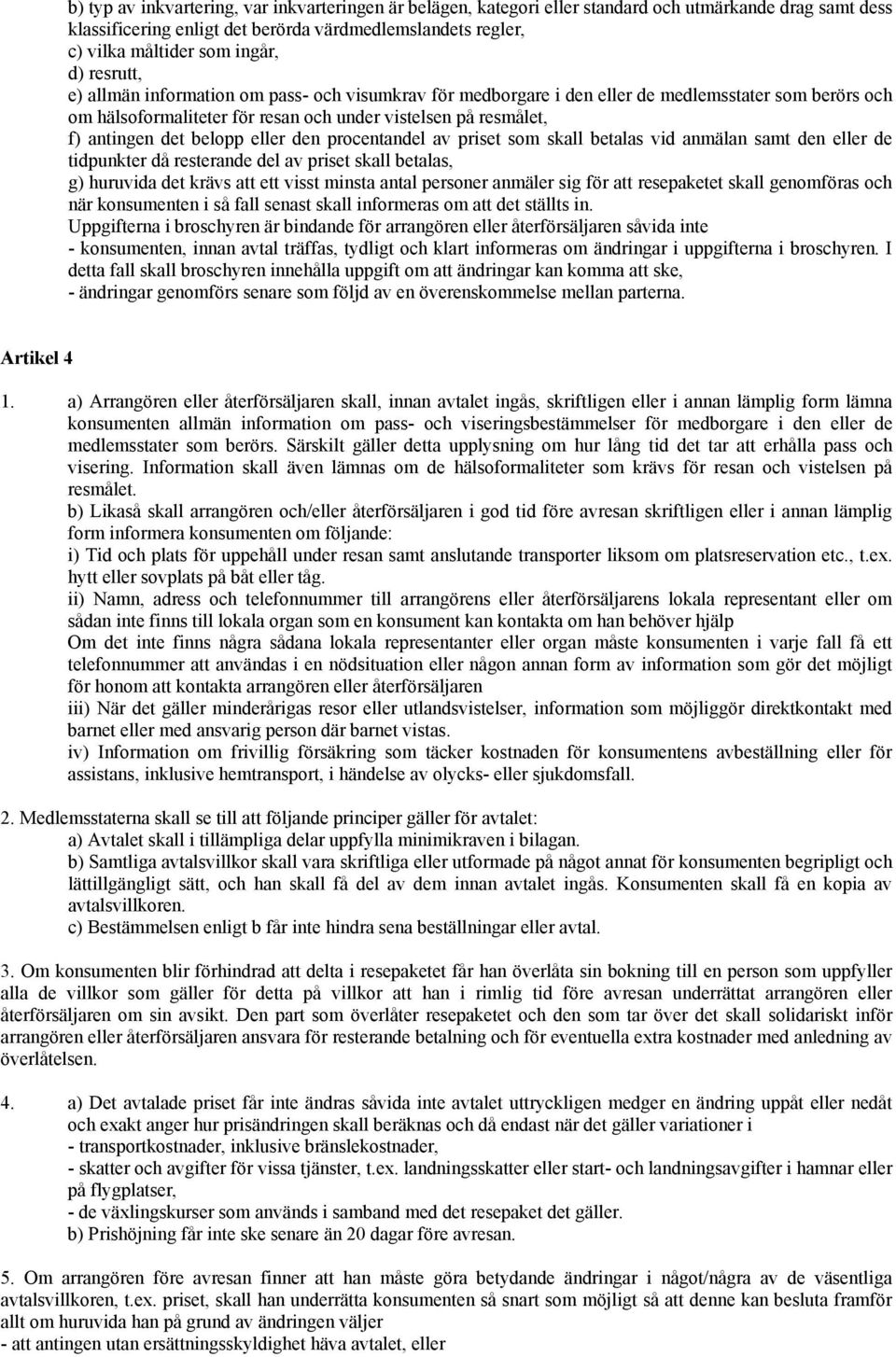 b) typ av inkvartering, var inkvarteringen är belägen, kategori eller standard och utmärkande drag samt dess klassificering enligt det berörda värdmedlemslandets regler,
c) vilka måltider som ingår,
d) resrutt,
e) allmän information om pass- och visumkrav för medborgare i den eller de medlemsstater som berörs och om hälsoformaliteter för resan och under vistelsen på resmålet,
f) antingen det belopp eller den procentandel av priset som skall betalas vid anmälan samt den eller de tidpunkter då resterande del av priset skall betalas,
g) huruvida det krävs att ett visst minsta antal personer anmäler sig för att resepaketet skall genomföras och när konsumenten i så fall senast skall informeras om att det ställts in.
Uppgifterna i broschyren är bindande för arrangören eller återförsäljaren såvida inte
- konsumenten, innan avtal träffas, tydligt och klart informeras om ändringar i uppgifterna i broschyren. I detta fall skall broschyren innehålla uppgift om att ändringar kan komma att ske,
- ändringar genomförs senare som följd av en överenskommelse mellan parterna.

Artikel 4

1. a) Arrangören eller återförsäljaren skall, innan avtalet ingås, skriftligen eller i annan lämplig form lämna konsumenten allmän information om pass- och viseringsbestämmelser för medborgare i den eller de medlemsstater som berörs. Särskilt gäller detta upplysning om hur lång tid det tar att erhålla pass och visering. Information skall även lämnas om de hälsoformaliteter som krävs för resan och vistelsen på resmålet.
b) Likaså skall arrangören och/eller återförsäljaren i god tid före avresan skriftligen eller i annan lämplig form informera konsumenten om följande:
i) Tid och plats för uppehåll under resan samt anslutande transporter liksom om platsreservation etc., t.ex. hytt eller sovplats på båt eller tåg.
ii) Namn, adress och telefonnummer till arrangörens eller återförsäljarens lokala representant eller om sådan inte finns till lokala organ som en konsument kan kontakta om han behöver hjälp
Om det inte finns några sådana lokala representanter eller organ måste konsumenten i varje fall få ett telefonnummer att användas i en nödsituation eller någon annan form av information som gör det möjligt för honom att kontakta arrangören eller återförsäljaren
iii) När det gäller minderårigas resor eller utlandsvistelser, information som möjliggör direktkontakt med barnet eller med ansvarig person där barnet vistas.
iv) Information om frivillig försäkring som täcker kostnaden för konsumentens avbeställning eller för assistans, inklusive hemtransport, i händelse av olycks- eller sjukdomsfall.

2. Medlemsstaterna skall se till att följande principer gäller för avtalet:
a) Avtalet skall i tillämpliga delar uppfylla minimikraven i bilagan.
b) Samtliga avtalsvillkor skall vara skriftliga eller utformade på något annat för konsumenten begripligt och lättillgängligt sätt, och han skall få del av dem innan avtalet ingås. Konsumenten skall få en kopia av avtalsvillkoren.
c) Bestämmelsen enligt b får inte hindra sena beställningar eller avtal.

3. Om konsumenten blir förhindrad att delta i resepaketet får han överlåta sin bokning till en person som uppfyller alla de villkor som gäller för detta på villkor att han i rimlig tid före avresan underrättat arrangören eller återförsäljaren om sin avsikt. Den part som överlåter resepaketet och den som tar över det skall solidariskt inför arrangören eller återförsäljaren ansvara för resterande betalning och för eventuella extra kostnader med anledning av överlåtelsen.

4. a) Det avtalade priset får inte ändras såvida inte avtalet uttryckligen medger en ändring uppåt eller nedåt och exakt anger hur prisändringen skall beräknas och då endast när det gäller variationer i
- transportkostnader, inklusive bränslekostnader,
- skatter och avgifter för vissa tjänster, t.ex. landningsskatter eller start- och landningsavgifter i hamnar eller på flygplatser,
- de växlingskurser som används i samband med det resepaket det gäller.
b) Prishöjning får inte ske senare än 20 dagar före avresan.

5. Om arrangören före avresan finner att han måste göra betydande ändringar i något/några av de väsentliga avtalsvillkoren, t.ex. priset, skall han underrätta konsumenten så snart som möjligt så att denne kan besluta framför allt om huruvida han på grund av ändringen väljer
- att antingen utan ersättningsskyldighet häva avtalet, eller